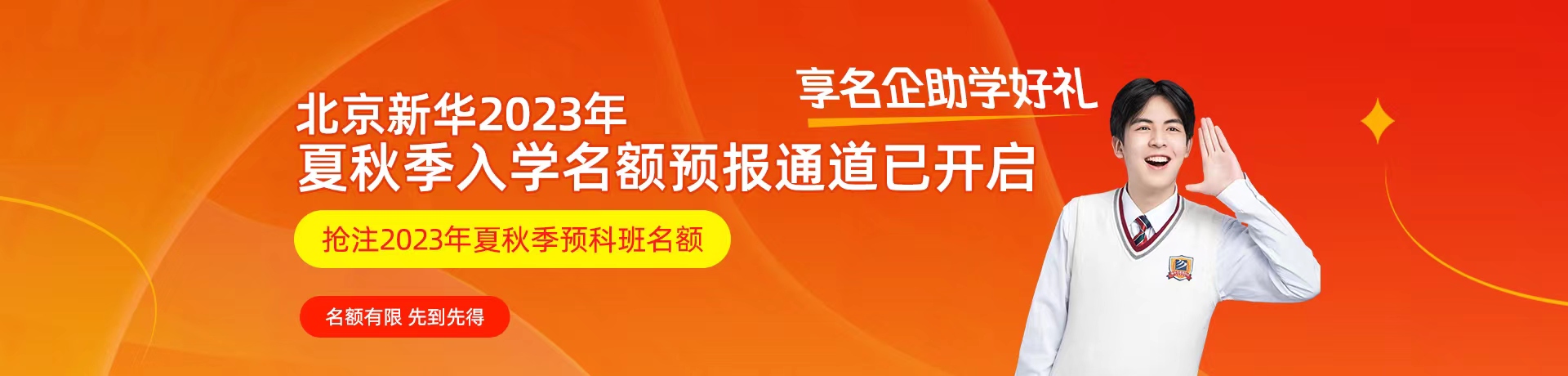 享名企助学好礼

北京新华2023年
夏秋季入学名额预报通道已开启

抢注2023年夏秋季预科班名额

名额有限 先到先得